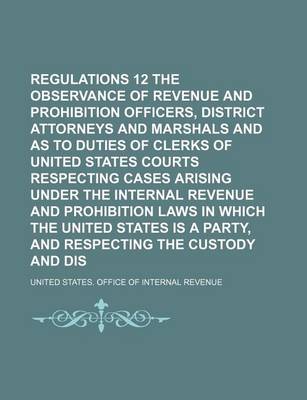 REGULATIONS 12 THE OBSERVANCE OF REVENUE AND PROHIBITION OFFICERS, DISTRICT ATTORNEYS AND MARSHALS AND AS TO DUTIES OF CLERKS OF UNITED STATES COURTS RESPECTING CASES ARISING UNDER THE INTERNAL REVENUE AND PROHIBITION LAWS IN WHICH THE UNITED STATES IS A PARTY, AND RESPECTING THE CUSTODY AND DIS

UNITED STATES. OFFICE OF INTERNAL REVENUE